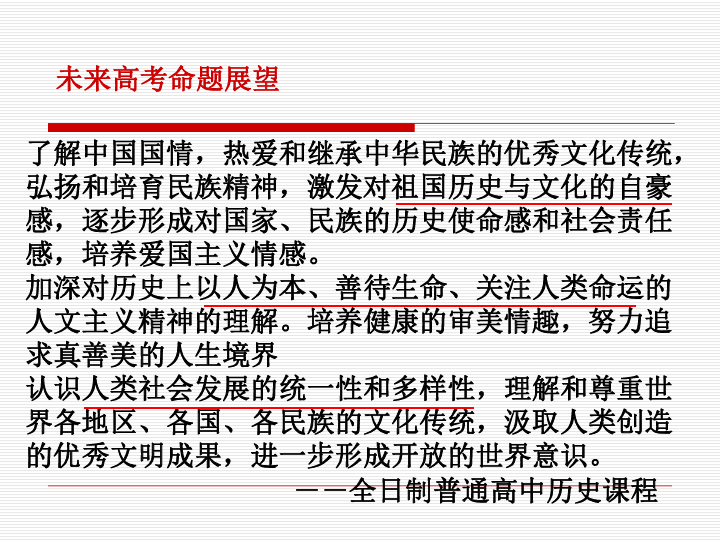 未来高考命题展望

了解中国国情，热爱和继承中华民族的优秀文化传统，弘扬和培育民族精神，激发对祖国历史与文化的自豪感，逐步形成对国家、民族的历史使命感和社会责任感，培养爱国主义情感。

加深对历史上以人为本、善待生命、关注人类命运的人文主义精神的理解。培养健康的审美情趣，努力追求真善美的人生境界

认识人类社会发展的统一性和多样性，理解和尊重世界各地区、各国、各民族的文化传统，汲取人类创造的优秀文明成果，进一步形成开放的世界意识。

——全日制普通高中历史课程